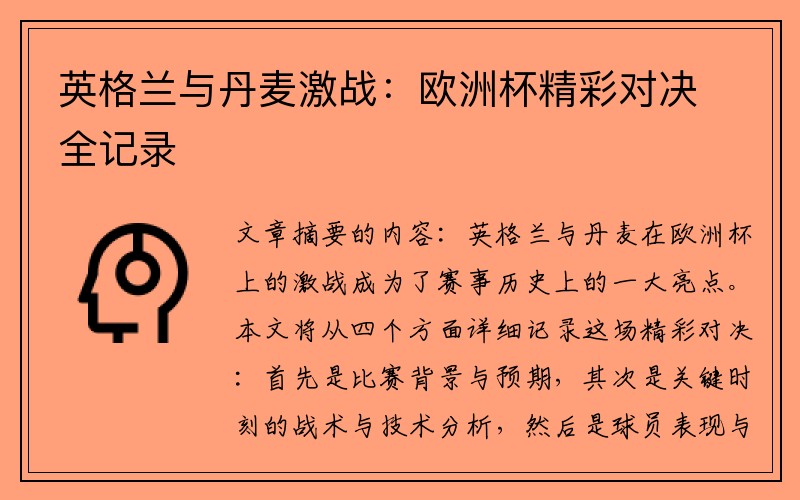 英格兰与丹麦激战：欧洲杯精彩对决全记录

文章摘要的内容：英格兰与丹麦在欧洲杯上的激战成为了赛事历史上的一大亮点。本文将从四个方面详细记录这场精彩对决：首先是比赛背景与预期，其次是关键时刻的战术与技术分析，然后是球员表现与